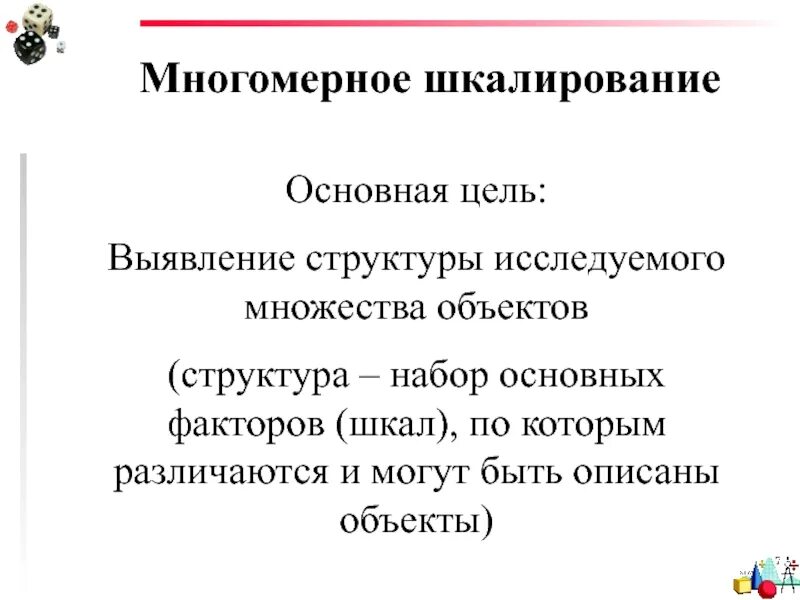 Многомерное шкалирование

Основная цель:

Выявление структуры исследуемого множества объектов

(структура – набор основных факторов (шкал), по которым различаются и могут быть описаны объекты)